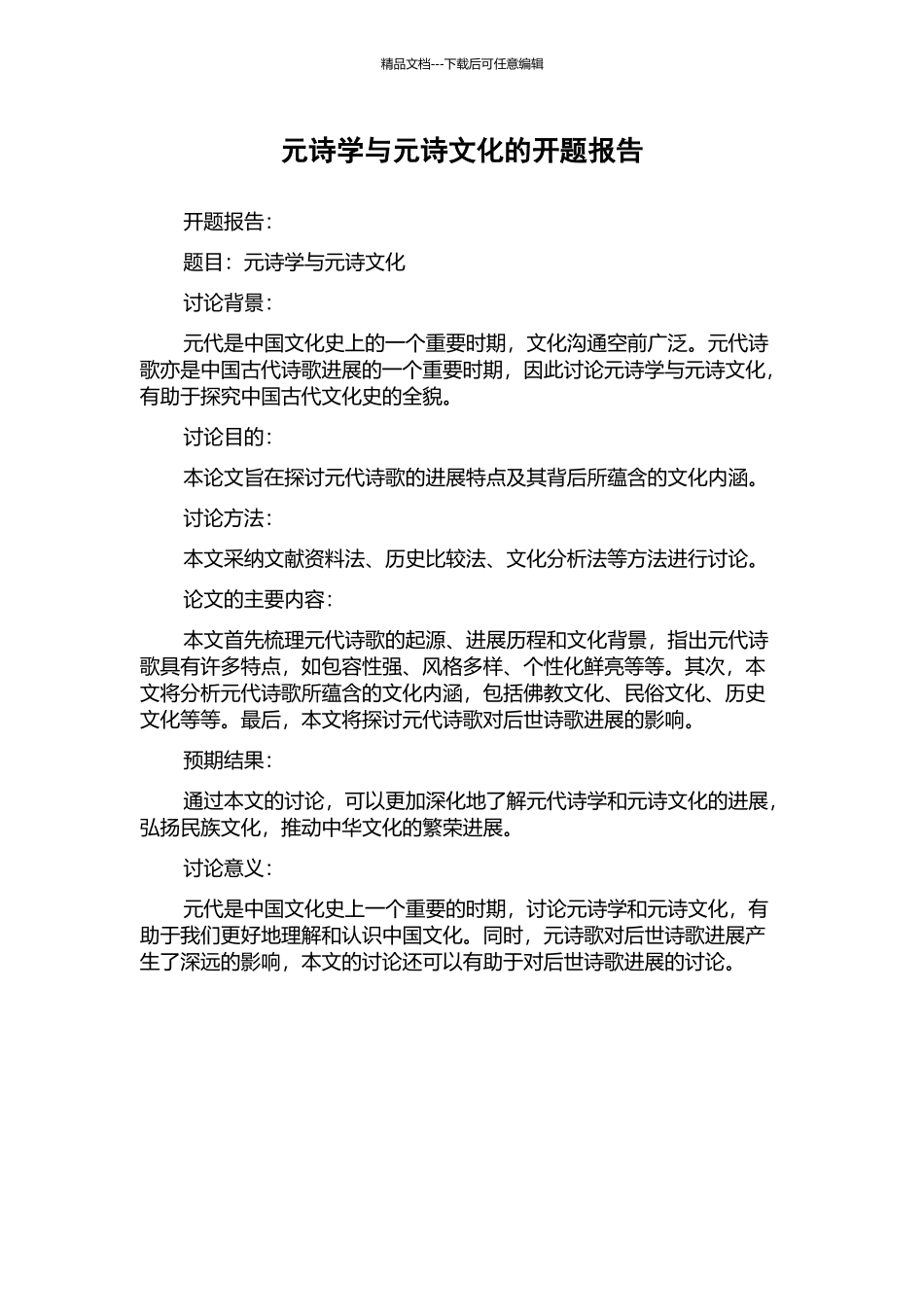 精品文档---下载后可任意编辑

元诗学与元诗文化的开题报告

开题报告：

题目：元诗学与元诗文化

讨论背景：

元代是中国文化史上的一个重要时期，文化沟通空前广泛。元代诗歌亦是中国古代诗歌进展的一个重要时期，因此讨论元诗学与元诗文化，有助于探究中国古代文化史的全貌。

讨论目的：

本论文旨在探讨元代诗歌的进展特点及其背后所蕴含的文化内涵。

讨论方法：

本文采纳文献资料法、历史比较法、文化分析法等方法进行讨论。

论文的主要内容：

本文首先梳理元代诗歌的起源、进展历程和文化背景，指出元代诗歌具有许多特点，如包容性强、风格多样、个性化鲜亮等等。其次，本文将分析元代诗歌所蕴含的文化内涵，包括佛教文化、民俗文化、历史文化等等。最后，本文将探讨元代诗歌对后世诗歌进展的影响。

预期结果：

通过本文的讨论，可以更加深化地了解元代诗学和元诗文化的进展，弘扬民族文化，推动中华文化的繁荣进展。

讨论意义：

元代是中国文化史上一个重要的时期，讨论元诗学和元诗文化，有助于我们更好地理解和认识中国文化。同时，元诗歌对后世诗歌进展产生了深远的影响，本文的讨论还可以有助于对后世诗歌进展的讨论。